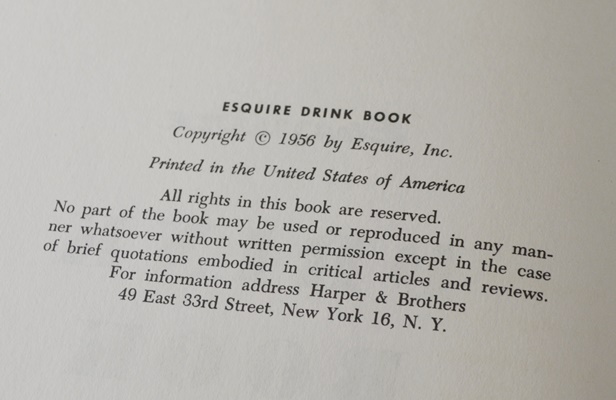 ESQUIRE DRINK BOOK

Copyright © 1956 by Esquire, Inc.

Printed in the United States of America

All rights in this book are reserved.

No part of the book may be used or reproduced in any manner whatsoever without written permission except in the case of brief quotations embodied in critical articles and reviews.

For information address Harper & Brothers
49 East 33rd Street, New York 16, N. Y.